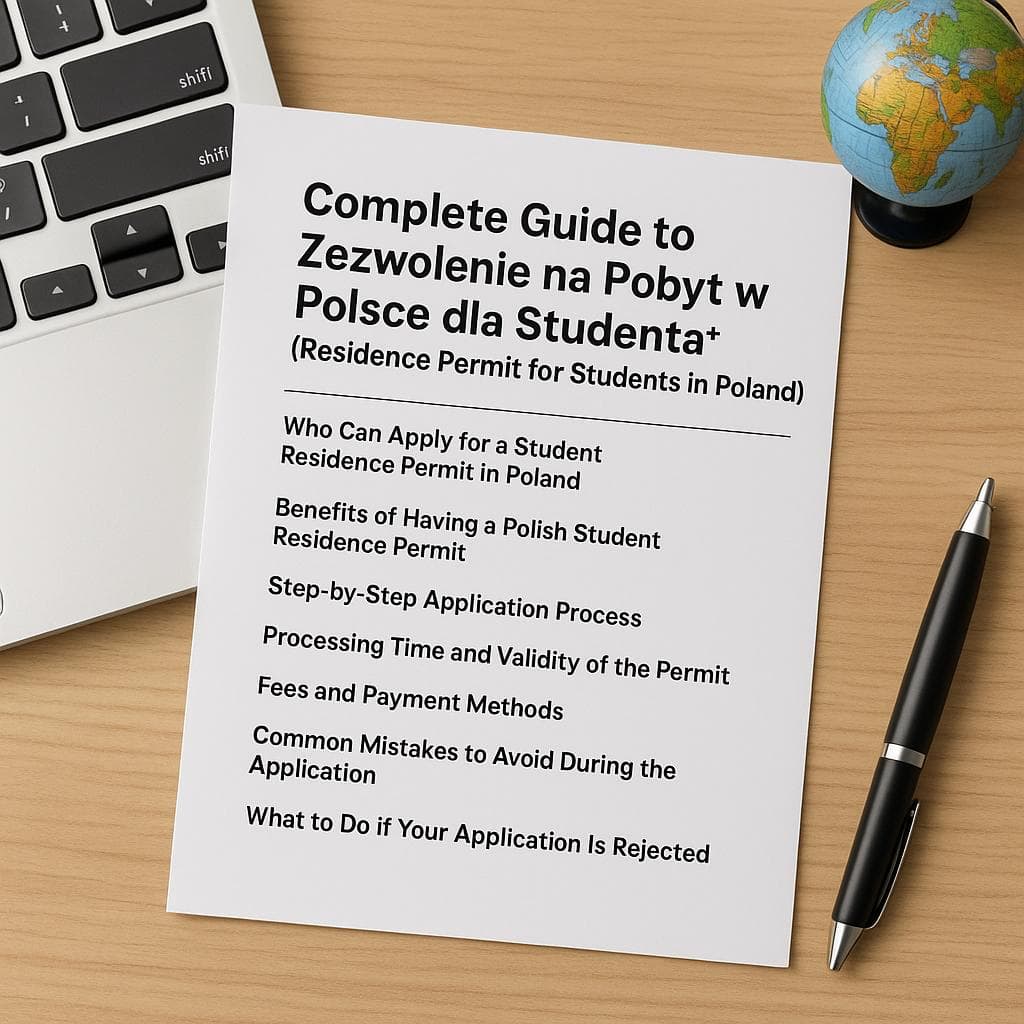 shifi

shifi

Complete Guide to Zezwolenie na Pobyt w Polsce dla Studenta⁺

(Residence Permit for Students in Poland)

Who Can Apply for a Student Residence Permit in Poland

Benefits of Having a Polish Student Residence Permit

Step-by-Step Application Process

Processing Time and Validity of the Permit

Fees and Payment Methods

Common Mistakes to Avoid During the Application

What to Do if Your Application Is Rejected